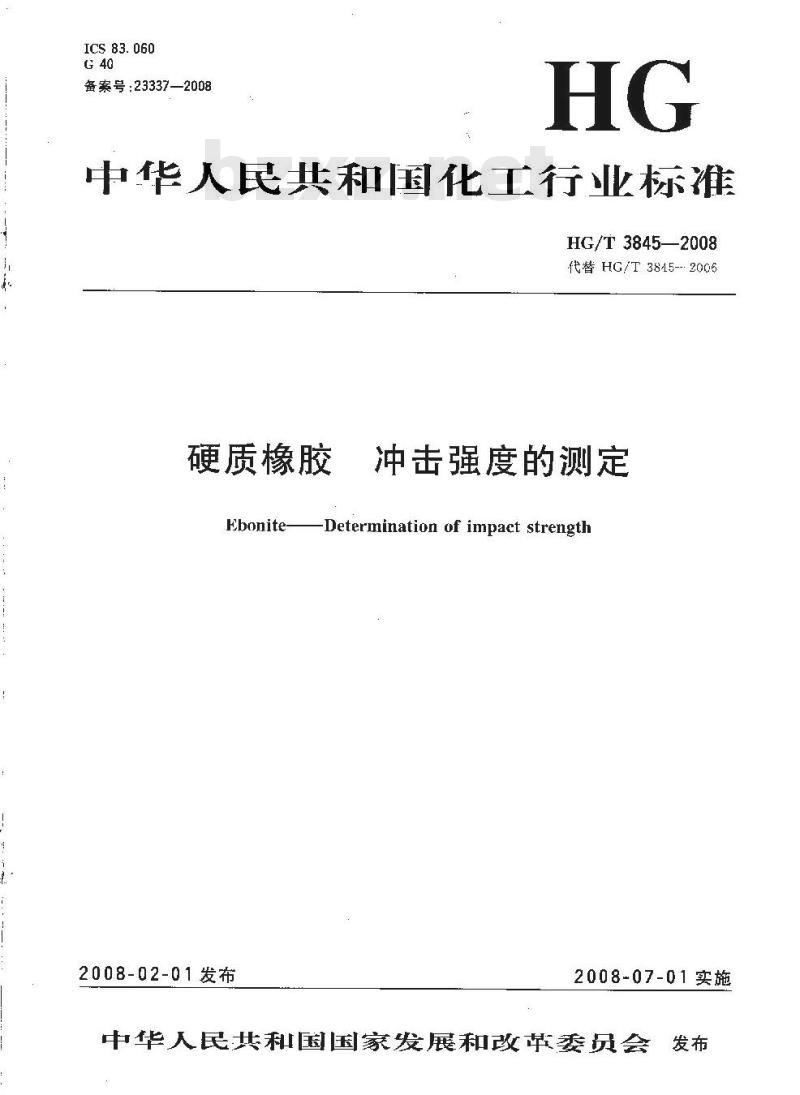 ICS 83.060
G 40
备案号：23337—2008

HG

中华人民共和国化工行业标准

bzxz.net

HG/T 3845—2008
代替 HG/T 3845—2006

硬质橡胶　冲击强度的测定

Ebonite——Determination of impact strength

2008-02-01 发布

2008-07-01 实施

中华人民共和国国家发展和改革委员会　发布